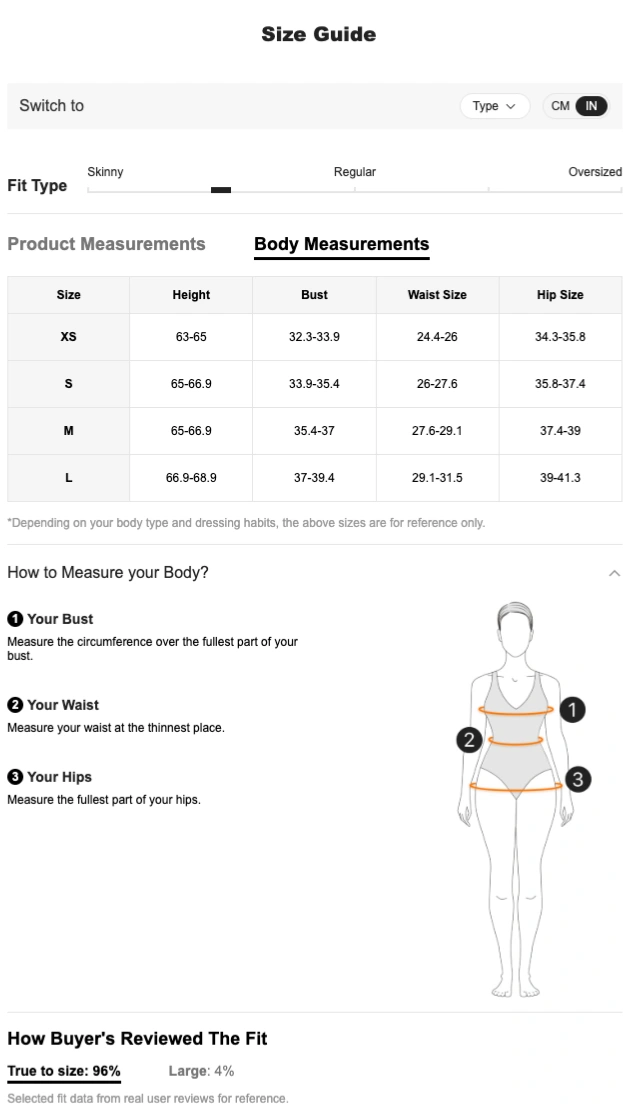 Size Guide

Switch to

Type

CM IN

Fit Type

Skinny

Regular

Oversized

Product Measurements

Body Measurements

| Size | Height | Bust | Waist Size | Hip Size |
|---|---|---|---|---|
| XS | 63-65 | 32.3-33.9 | 24.4-26 | 34.3-35.8 |
| S | 65-66.9 | 33.9-35.4 | 26-27.6 | 35.8-37.4 |
| M | 65-66.9 | 35.4-37 | 27.6-29.1 | 37.4-39 |
| L | 66.9-68.9 | 37-39.4 | 29.1-31.5 | 39-41.3 |

*Depending on your body type and dressing habits, the above sizes are for reference only.

How to Measure your Body?

1 Your Bust
Measure the circumference over the fullest part of your bust.

2 Your Waist
Measure your waist at the thinnest place.

3 Your Hips
Measure the fullest part of your hips.

1

2

3

How Buyer's Reviewed The Fit

True to size: 96%

Large: 4%

Selected fit data from real user reviews for reference.